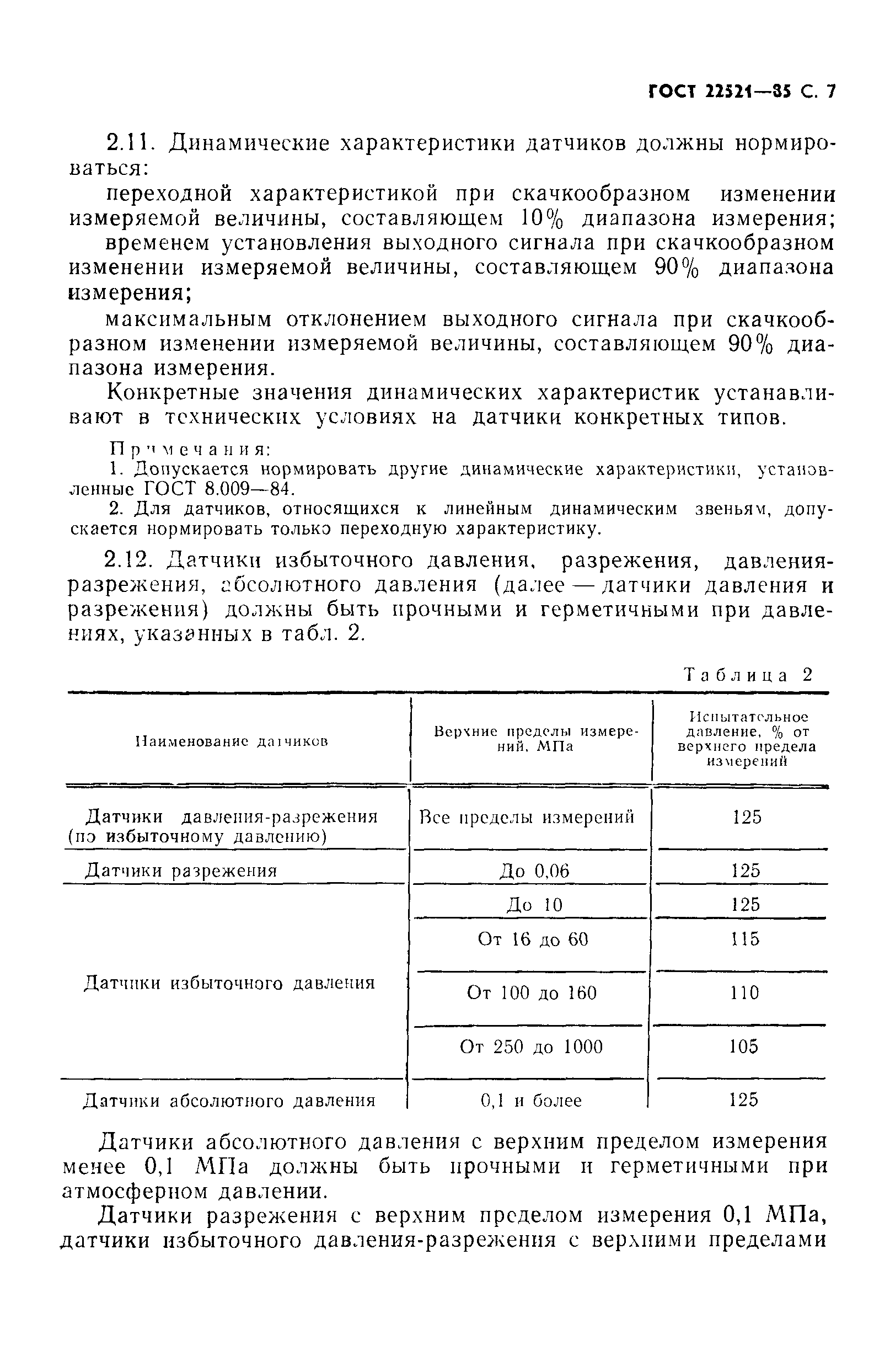 ГОСТ 22521—85 С. 7

2.11. Динамические характеристики датчиков должны нормироваться:

переходной характеристикой при скачкообразном изменении измеряемой величины, составляющем 10% диапазона измерения;

временем установления выходного сигнала при скачкообразном изменении измеряемой величины, составляющем 90% диапазона измерения;

максимальным отклонением выходного сигнала при скачкообразном изменении измеряемой величины, составляющем 90% диапазона измерения.

Конкретные значения динамических характеристик устанавливают в технических условиях на датчики конкретных типов.

Примечания:
1. Допускается нормировать другие динамические характеристики, установленные ГОСТ 8.009—84.
2. Для датчиков, относящихся к линейным динамическим звеньям, допускается нормировать только переходную характеристику.

2.12. Датчики избыточного давления, разрежения, давления-разрежения, абсолютного давления (далее — датчики давления и разрежения) должны быть прочными и герметичными при давлениях, указанных в табл. 2.

Таблица 2

| Наименование датчиков | Верхние пределы измерений, МПа | Испытательное давление, % от верхнего предела измерений |
|---|---|---|
| Датчики давления-разрежения (по избыточному давлению) | Все пределы измерений | 125 |
| Датчики разрежения | До 0,06 | 125 |
| Датчики избыточного давления | До 10 | 125 |
| | От 16 до 60 | 115 |
| | От 100 до 160 | 110 |
| | От 250 до 1000 | 105 |
| Датчики абсолютного давления | 0,1 и более | 125 |

Датчики абсолютного давления с верхним пределом измерения менее 0,1 МПа должны быть прочными и герметичными при атмосферном давлении.

Датчики разрежения с верхним пределом измерения 0,1 МПа, датчики избыточного давления-разрежения с верхними пределами